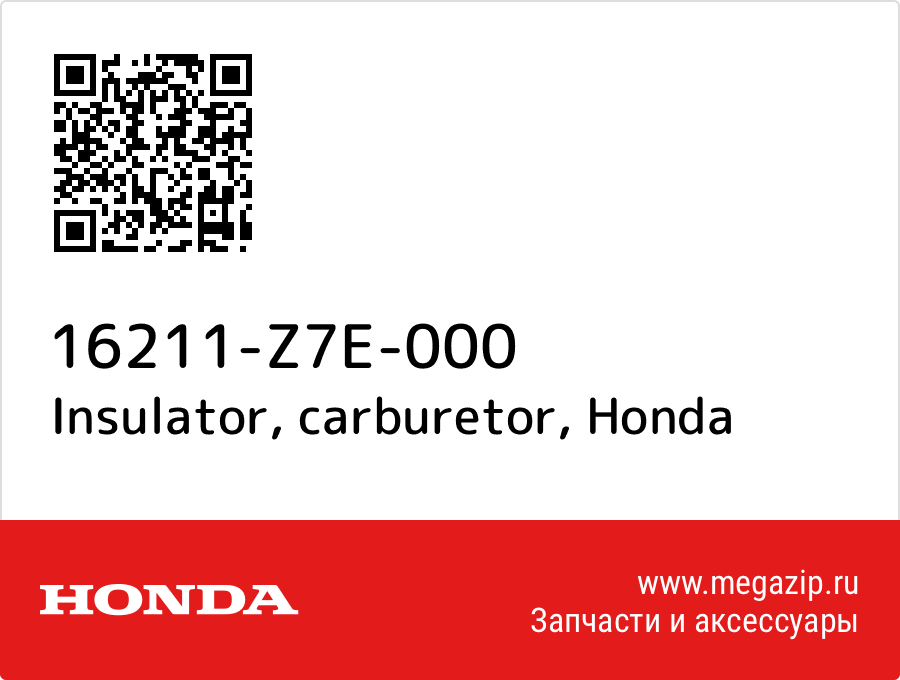 16211-Z7E-000
Insulator, carburetor, Honda

HONDA

www.megazip.ru
Запчасти и аксессуары